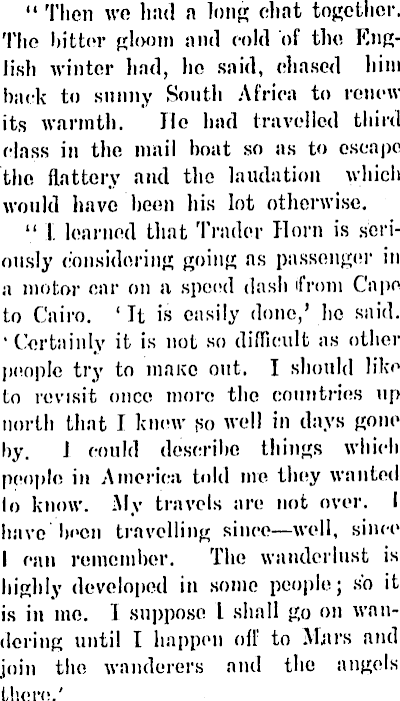 "Then we had a long chat together. The bitter gloom and cold of the English winter had, he said, chased him back to sunny South Africa to renew its warmth. He had travelled third class in the mail boat so as to escape the flattery and the laudation which would have been his lot otherwise.

"I learned that Trader Horn is seriously considering going as passenger in a motor car on a speed dash from Cape to Cairo. 'It is easily done,' he said. 'Certainly it is not so difficult as other people try to make out. I should like to revisit once more the countries up north that I knew so well in days gone by. I could describe things which people in America told me they wanted to know. My travels are not over. I have been travelling since—well, since I can remember. The wanderlust is highly developed in some people; so it is in me. I suppose I shall go on wandering until I happen off to Mars and join the wanderers and the angels there.'